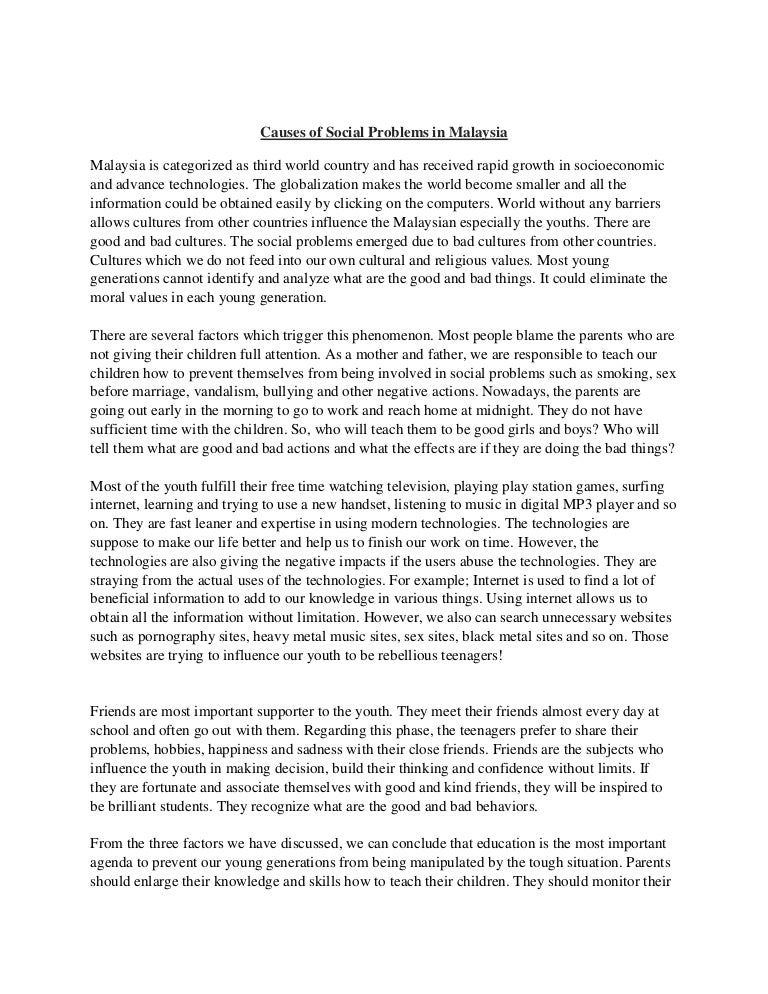 Causes of Social Problems in Malaysia

Malaysia is categorized as third world country and has received rapid growth in socioeconomic and advance technologies. The globalization makes the world become smaller and all the information could be obtained easily by clicking on the computers. World without any barriers allows cultures from other countries influence the Malaysian especially the youths. There are good and bad cultures. The social problems emerged due to bad cultures from other countries. Cultures which we do not feed into our own cultural and religious values. Most young generations cannot identify and analyze what are the good and bad things. It could eliminate the moral values in each young generation.

There are several factors which trigger this phenomenon. Most people blame the parents who are not giving their children full attention. As a mother and father, we are responsible to teach our children how to prevent themselves from being involved in social problems such as smoking, sex before marriage, vandalism, bullying and other negative actions. Nowadays, the parents are going out early in the morning to go to work and reach home at midnight. They do not have sufficient time with the children. So, who will teach them to be good girls and boys? Who will tell them what are good and bad actions and what the effects are if they are doing the bad things?

Most of the youth fulfill their free time watching television, playing play station games, surfing internet, learning and trying to use a new handset, listening to music in digital MP3 player and so on. They are fast leaner and expertise in using modern technologies. The technologies are suppose to make our life better and help us to finish our work on time. However, the technologies are also giving the negative impacts if the users abuse the technologies. They are straying from the actual uses of the technologies. For example; Internet is used to find a lot of beneficial information to add to our knowledge in various things. Using internet allows us to obtain all the information without limitation. However, we also can search unnecessary websites such as pornography sites, heavy metal music sites, sex sites, black metal sites and so on. Those websites are trying to influence our youth to be rebellious teenagers!

Friends are most important supporter to the youth. They meet their friends almost every day at school and often go out with them. Regarding this phase, the teenagers prefer to share their problems, hobbies, happiness and sadness with their close friends. Friends are the subjects who influence the youth in making decision, build their thinking and confidence without limits. If they are fortunate and associate themselves with good and kind friends, they will be inspired to be brilliant students. They recognize what are the good and bad behaviors.

From the three factors we have discussed, we can conclude that education is the most important agenda to prevent our young generations from being manipulated by the tough situation. Parents should enlarge their knowledge and skills how to teach their children. They should monitor their